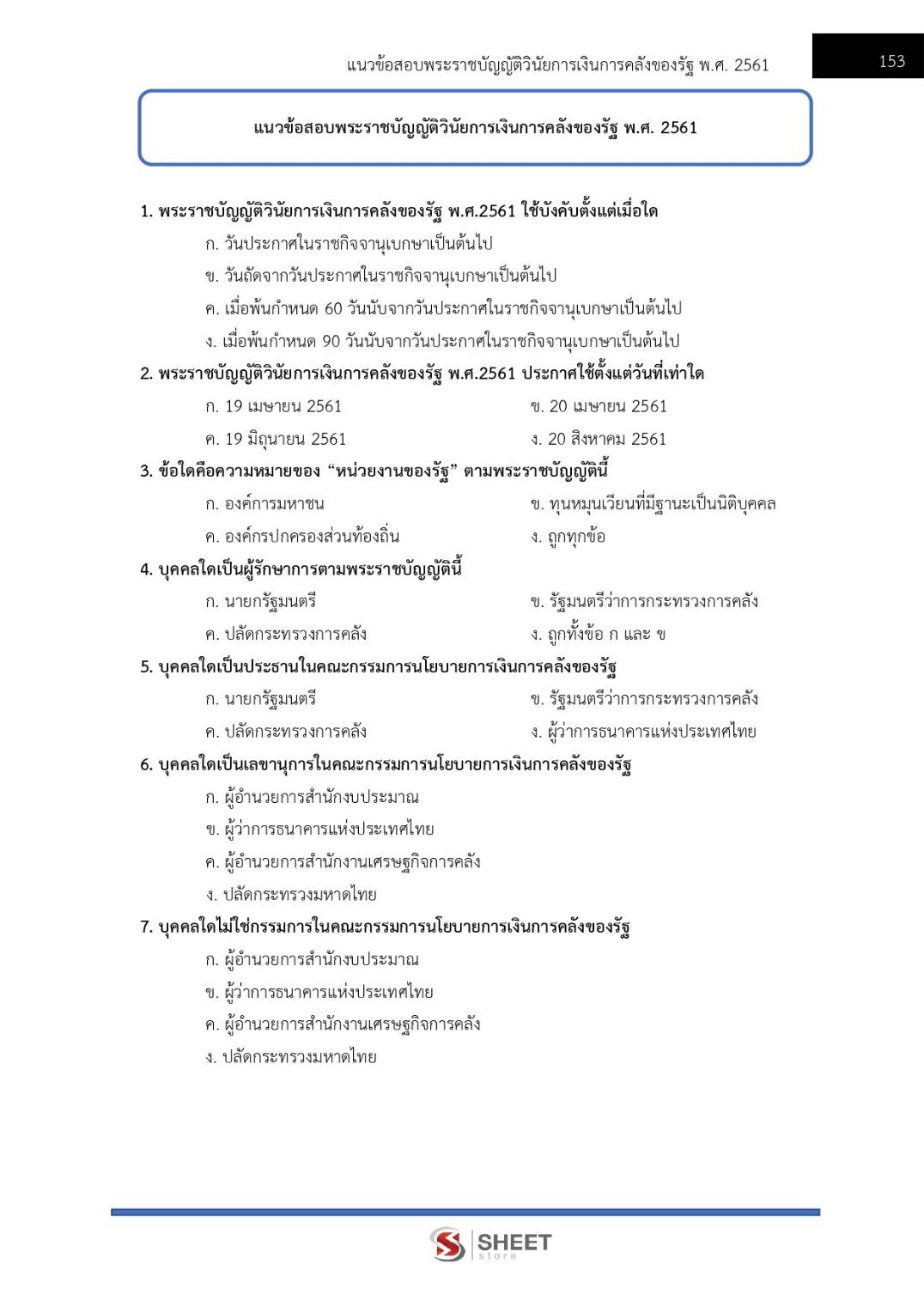 แนวข้อสอบพระราชบัญญัติวินัยการเงินการคลังของรัฐ พ.ศ. 2561

153

แนวข้อสอบพระราชบัญญัติวินัยการเงินการคลังของรัฐ พ.ศ. 2561

1. พระราชบัญญัติวินัยการเงินการคลังของรัฐ พ.ศ.2561 ใช้บังคับตั้งแต่เมื่อใด
ก. วันประกาศในราชกิจจานุเบกษาเป็นต้นไป
ข. วันถัดจากวันประกาศในราชกิจจานุเบกษาเป็นต้นไป
ค. เมื่อพ้นกำหนด 60 วันนับจากวันประกาศในราชกิจจานุเบกษาเป็นต้นไป
ง. เมื่อพ้นกำหนด 90 วันนับจากวันประกาศในราชกิจจานุเบกษาเป็นต้นไป

2. พระราชบัญญัติวินัยการเงินการคลังของรัฐ พ.ศ.2561 ประกาศใช้ตั้งแต่วันที่เท่าใด
ก. 19 เมษายน 2561
ข. 20 เมษายน 2561
ค. 19 มิถุนายน 2561
ง. 20 สิงหาคม 2561

3. ข้อใดคือความหมายของ “หน่วยงานของรัฐ” ตามพระราชบัญญัตินี้
ก. องค์การมหาชน
ข. ทุนหมุนเวียนที่มีฐานะเป็นนิติบุคคล
ค. องค์กรปกครองส่วนท้องถิ่น
ง. ถูกทุกข้อ

4. บุคคลใดเป็นผู้รักษาการตามพระราชบัญญัตินี้
ก. นายกรัฐมนตรี
ข. รัฐมนตรีว่าการกระทรวงการคลัง
ค. ปลัดกระทรวงการคลัง
ง. ถูกทั้งข้อ ก และ ข

5. บุคคลใดเป็นประธานในคณะกรรมการนโยบายการเงินการคลังของรัฐ
ก. นายกรัฐมนตรี
ข. รัฐมนตรีว่าการกระทรวงการคลัง
ค. ปลัดกระทรวงการคลัง
ง. ผู้ว่าการธนาคารแห่งประเทศไทย

6. บุคคลใดเป็นเลขานุการในคณะกรรมการนโยบายการเงินการคลังของรัฐ
ก. ผู้อำนวยการสำนักงบประมาณ
ข. ผู้ว่าการธนาคารแห่งประเทศไทย
ค. ผู้อำนวยการสำนักงานเศรษฐกิจการคลัง
ง. ปลัดกระทรวงมหาดไทย

7. บุคคลใดไม่ใช่กรรมการในคณะกรรมการนโยบายการเงินการคลังของรัฐ
ก. ผู้อำนวยการสำนักงบประมาณ
ข. ผู้ว่าการธนาคารแห่งประเทศไทย
ค. ผู้อำนวยการสำนักงานเศรษฐกิจการคลัง
ง. ปลัดกระทรวงมหาดไทย

SHEET store